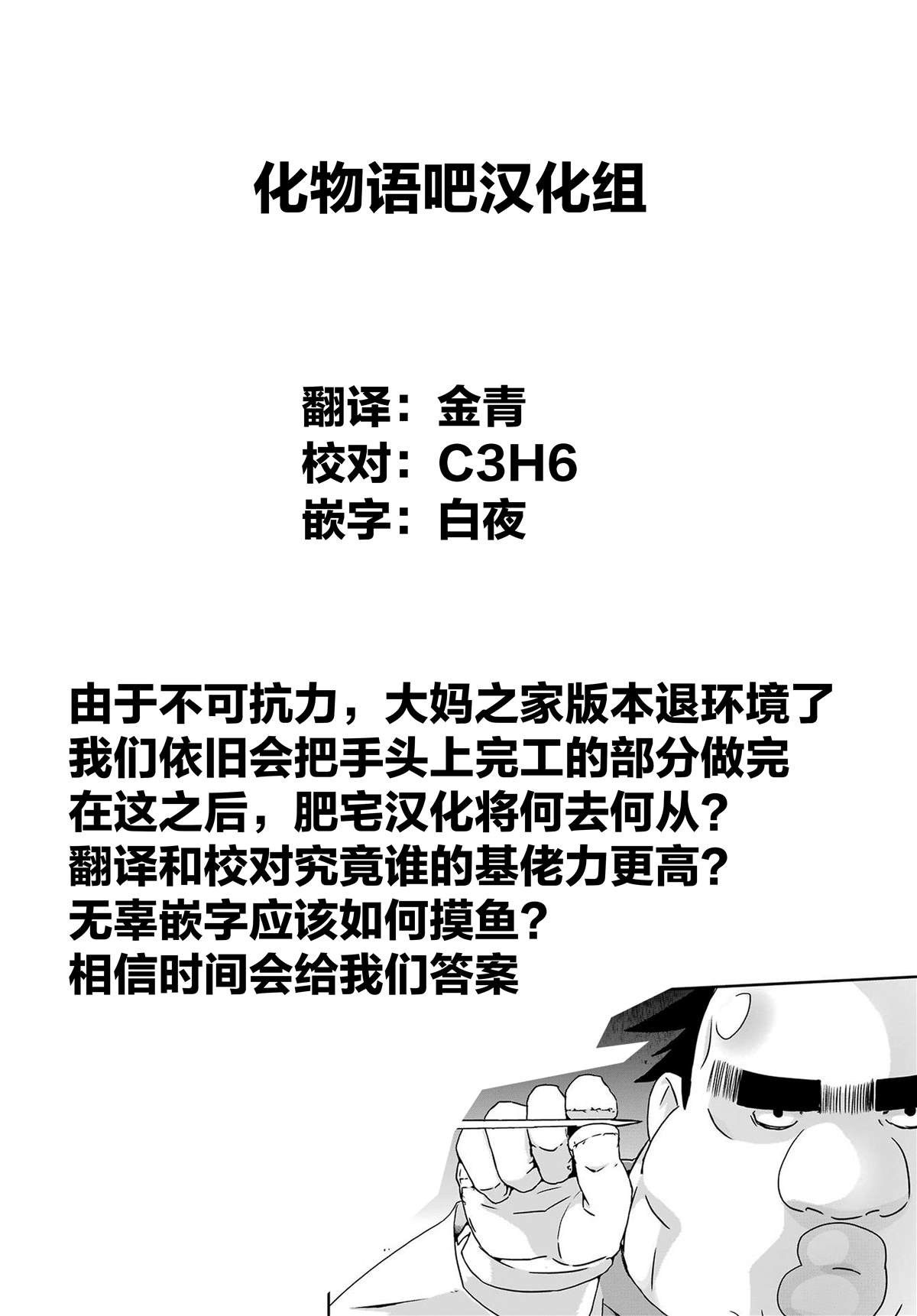 化物语吧汉化组

翻译：金青
校对：C3H6
嵌字：白夜

由于不可抗力，大妈之家版本退环境了
我们依旧会把手头上完工的部分做完
在这之后，肥宅汉化将何去何从？
翻译和校对究竟谁的基佬力更高？
无辜嵌字应该如何摸鱼？
相信时间会给我们答案